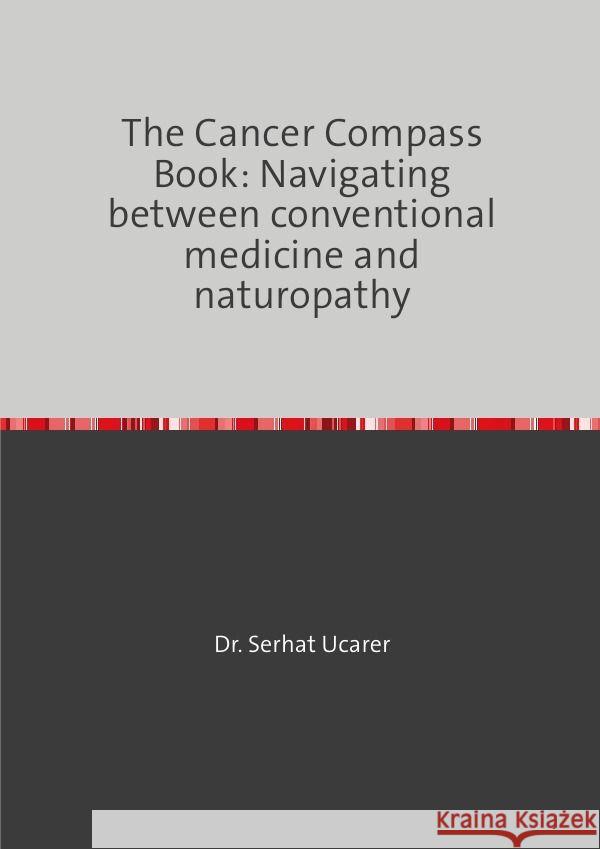 The Cancer Compass Book: Navigating between conventional medicine and naturopathy

Dr. Serhat Ucarer